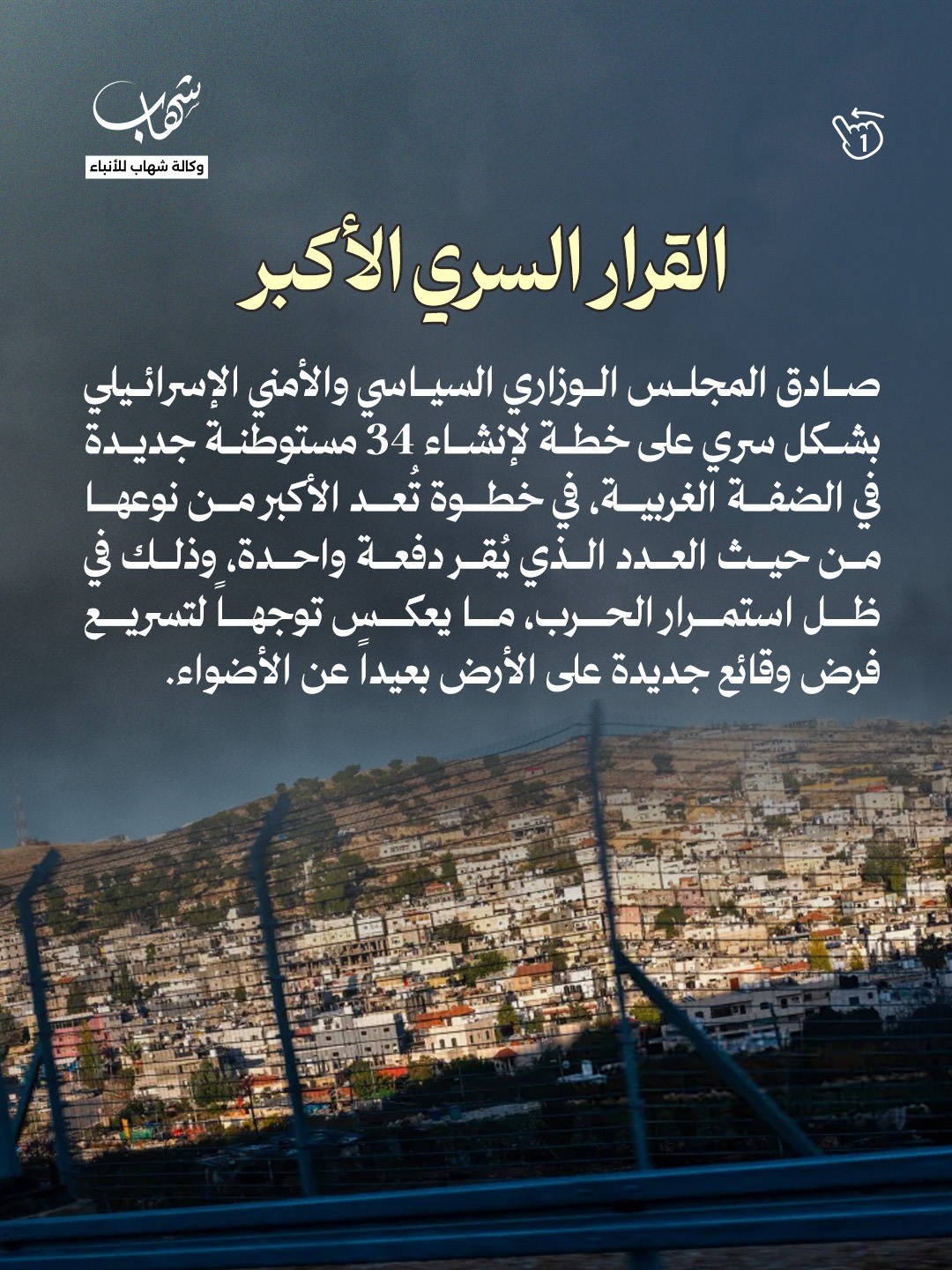 شهاب
وكالة شهاب للأنباء

1

القرار السري الأكبر

صادق المجلس الوزاري السياسي والأمني الإسرائيلي بشكل سري على خطة لإنشاء 34 مستوطنة جديدة في الضفة الغربية، في خطوة تُعد الأكبر من نوعها من حيث العدد الذي يُقر دفعة واحدة، وذلك في ظل استمرار الحرب، ما يعكس توجهاً لتسريع فرض وقائع جديدة على الأرض بعيداً عن الأضواء.